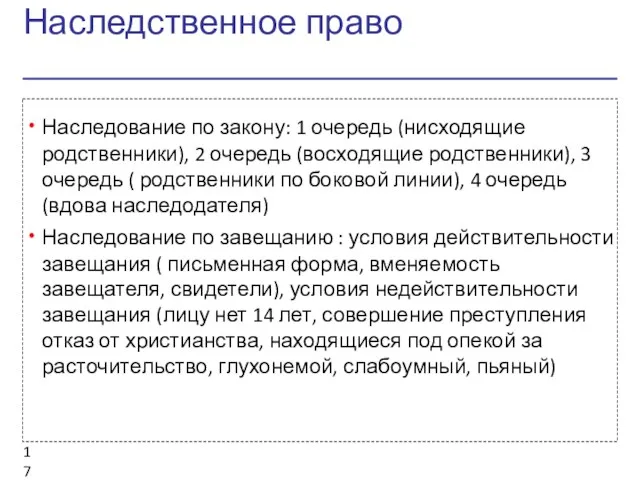 Наследственное право

• Наследование по закону: 1 очередь (нисходящие родственники), 2 очередь (восходящие родственники), 3 очередь ( родственники по боковой линии), 4 очередь (вдова наследодателя)

• Наследование по завещанию : условия действительности завещания ( письменная форма, вменяемость завещателя, свидетели), условия недействительности завещания (лицу нет 14 лет, совершение преступления отказ от христианства, находящиеся под опекой за расточительство, глухонемой, слабоумный, пьяный)

17